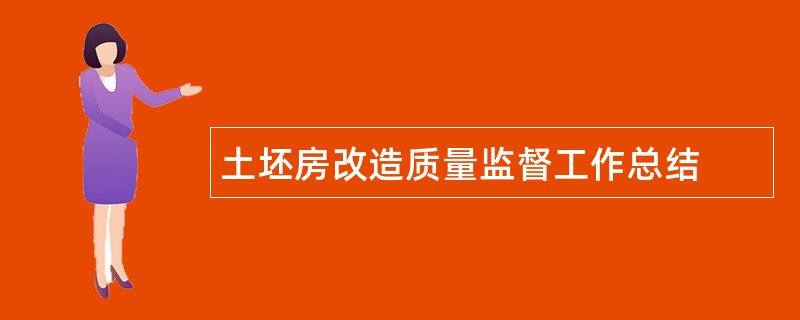 土坯房改造质量监督工作总结